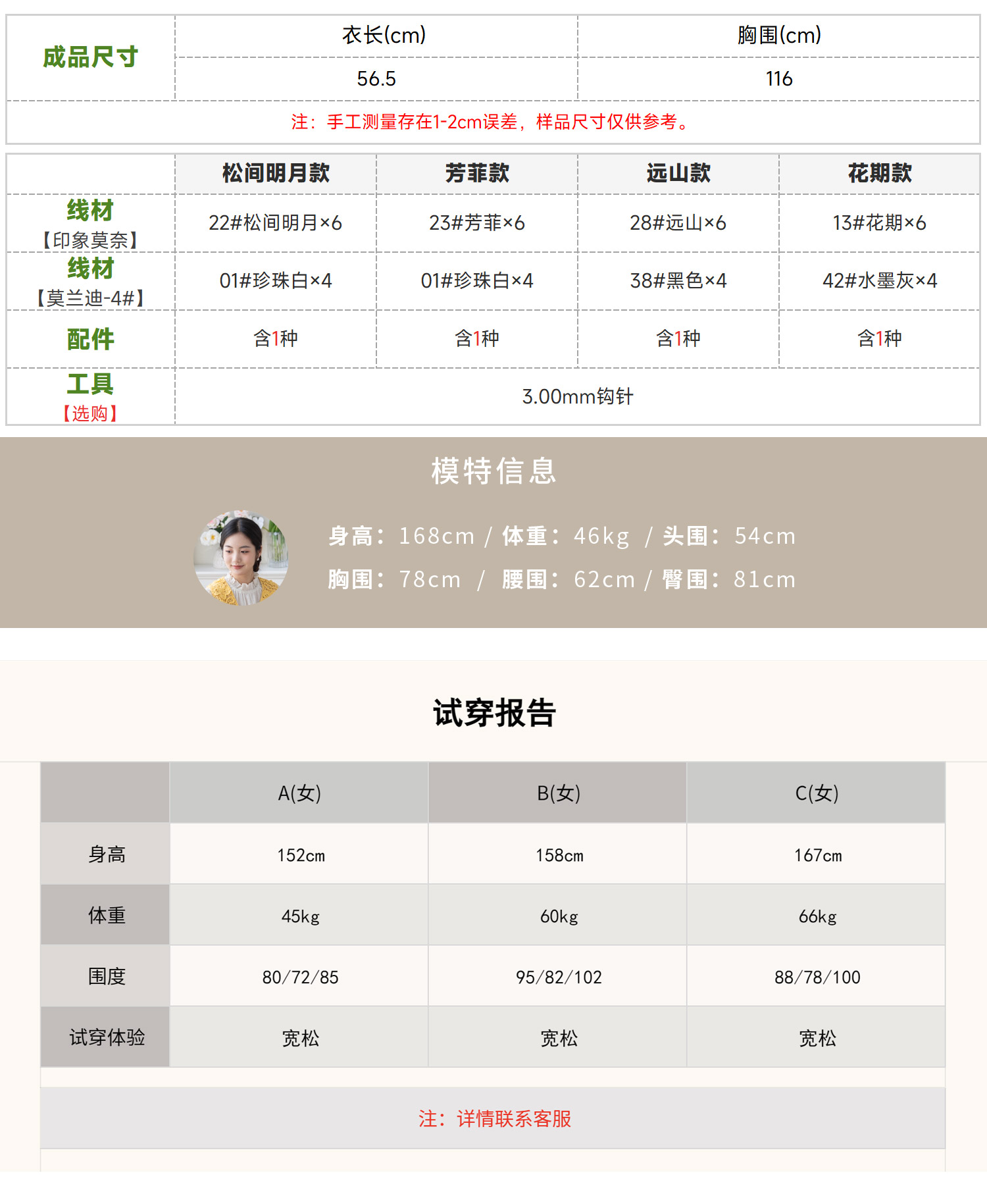 | 成品尺寸 | 衣长(cm) | 胸围(cm) |
|---|---|---|
| | 56.5 | 116 |

注：手工测量存在1-2cm误差，样品尺寸仅供参考。

| | 松间明月款 | 芳菲款 | 远山款 | 花期款 |
|---|---|---|---|---|
| 线材【印象莫奈】 | 22#松间明月×6 | 23#芳菲×6 | 28#远山×6 | 13#花期×6 |
| 线材【莫兰迪-4#】 | 01#珍珠白×4 | 01#珍珠白×4 | 38#黑色×4 | 42#水墨灰×4 |
| 配件 | 含1种 | 含1种 | 含1种 | 含1种 |
| 工具【选购】 | 3.00mm钩针 | | | |

模特信息

身高：168cm / 体重：46kg / 头围：54cm
胸围：78cm / 腰围：62cm / 臀围：81cm

试穿报告

| | A(女) | B(女) | C(女) |
|---|---|---|---|
| 身高 | 152cm | 158cm | 167cm |
| 体重 | 45kg | 60kg | 66kg |
| 围度 | 80/72/85 | 95/82/102 | 88/78/100 |
| 试穿体验 | 宽松 | 宽松 | 宽松 |

注：详情联系客服